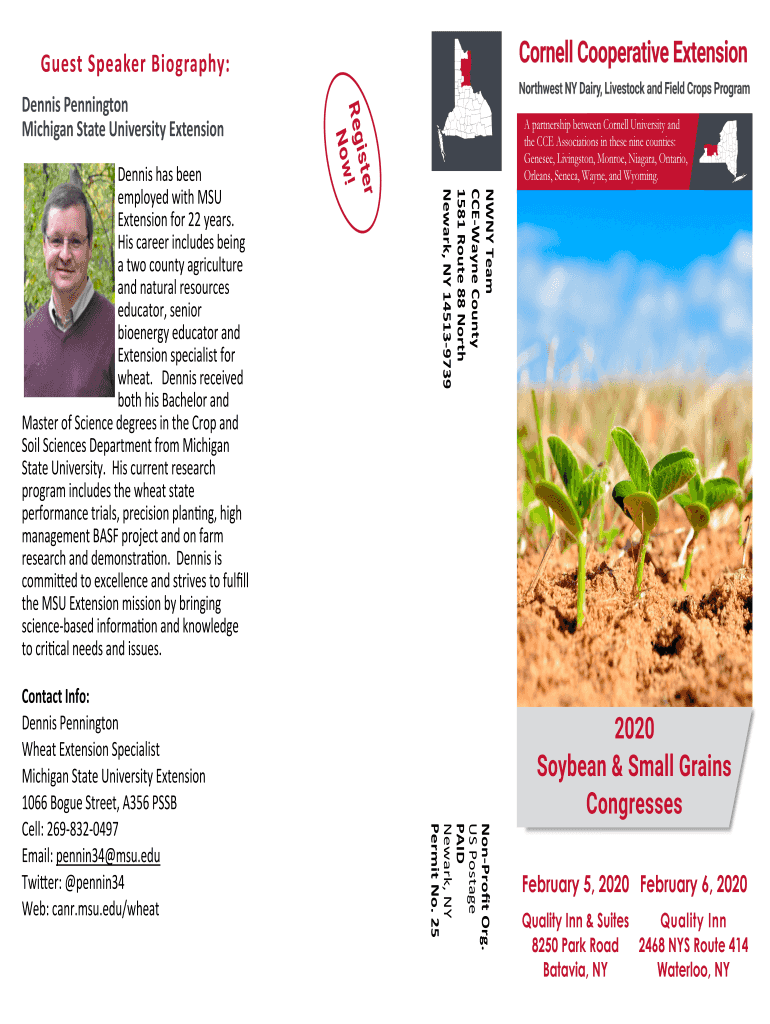 Guest Speaker Biography:

Dennis Pennington
Michigan State University Extension

Dennis has been employed with MSU Extension for 22 years. His career includes being a two county agriculture and natural resources educator, senior bioenergy educator and Extension specialist for wheat. Dennis received both his Bachelor and Master of Science degrees in the Crop and Soil Sciences Department from Michigan State University. His current research program includes the wheat state performance trials, precision planting, high management BASF project and on farm research and demonstration. Dennis is committed to excellence and strives to fulfill the MSU Extension mission by bringing science-based information and knowledge to critical needs and issues.

Contact Info:
Dennis Pennington
Wheat Extension Specialist
Michigan State University Extension
1066 Bogue Street, A356 PSSB
Cell: 269-832-0497
Email: pennin34@msu.edu
Twitter: @pennin34
Web: canr.msu.edu/wheat

Register Now!

NWNY Team
CCE-Wayne County
1581 Route 88 North
Newark, NY 14513-9739

Non-Profit Org.
US Postage
PAID
Newark, NY
Permit No. 25

Cornell Cooperative Extension
Northwest NY Dairy, Livestock and Field Crops Program

A partnership between Cornell University and the CCE Associations in these nine counties: Genesee, Livingston, Monroe, Niagara, Ontario, Orleans, Seneca, Wayne, and Wyoming.

2020
Soybean & Small Grains
Congresses

February 5, 2020
Quality Inn & Suites
8250 Park Road
Batavia, NY

February 6, 2020
Quality Inn
2468 NYS Route 414
Waterloo, NY